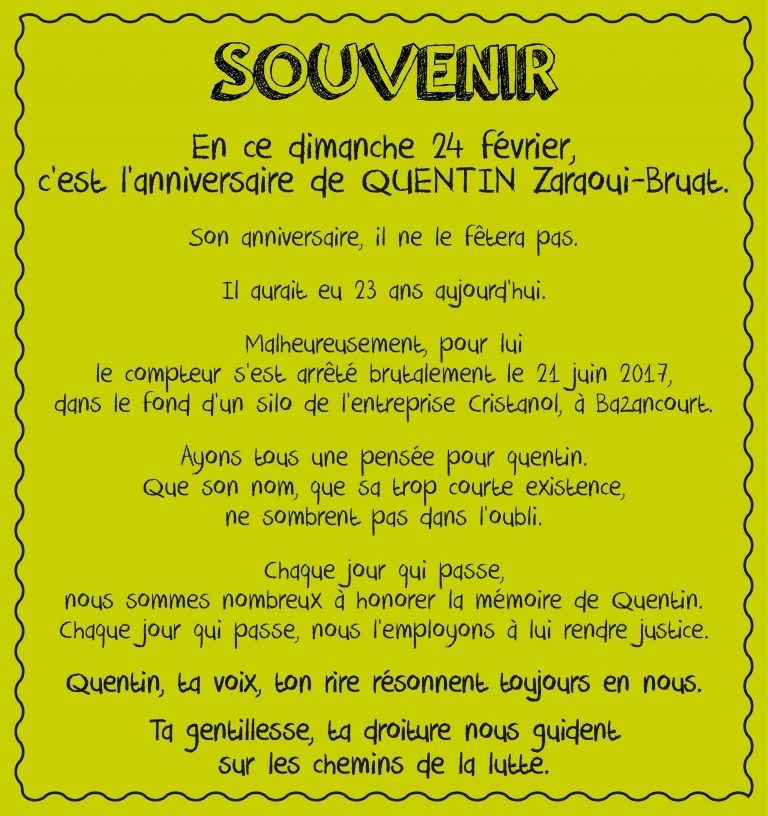 SOUVENIR

En ce dimanche 24 février, c'est l'anniversaire de QUENTIN Zaraoui-Bruat.

Son anniversaire, il ne le fêtera pas.

Il aurait eu 23 ans aujourd'hui.

Malheureusement, pour lui le compteur s'est arrêté brutalement le 21 juin 2017, dans le fond d'un silo de l'entreprise Cristanol, à Bazancourt.

Ayons tous une pensée pour quentin. Que son nom, que sa trop courte existence, ne sombrent pas dans l'oubli.

Chaque jour qui passe, nous sommes nombreux à honorer la mémoire de Quentin. Chaque jour qui passe, nous l'employons à lui rendre justice.

Quentin, ta voix, ton rire résonnent toujours en nous.

Ta gentillesse, ta droiture nous guident sur les chemins de la lutte.